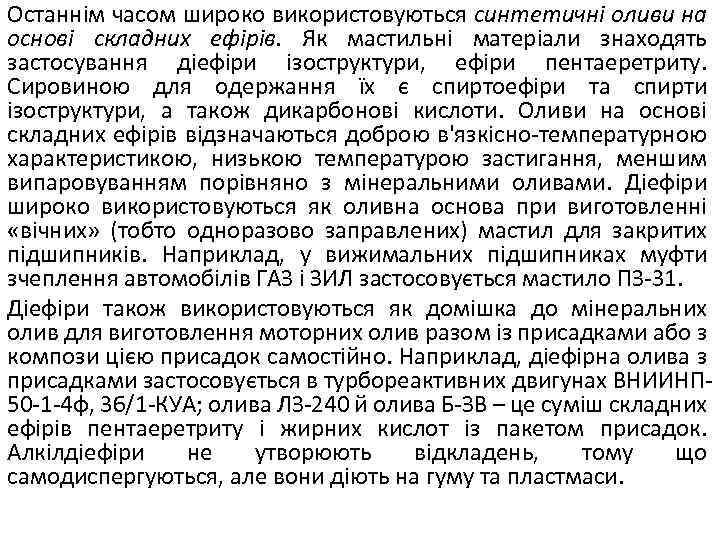 Останнім часом широко використовуються синтетичні оливи на основі складних ефірів. Як мастильні матеріали знаходять застосування діефіри ізоструктури, ефіри пентаеретриту. Сировиною для одержання їх є спиртоефіри та спирти ізоструктури, а також дикарбонові кислоти. Оливи на основі складних ефірів відзначаються доброю в'язкісно-температурною характеристикою, низькою температурою застигання, меншим випаровуванням порівняно з мінеральними оливами. Діефіри широко використовуються як оливна основа при виготовленні «вічних» (тобто одноразово заправлених) мастил для закритих підшипників. Наприклад, у вижимальних підшипниках муфти зчеплення автомобілів ГАЗ і ЗИЛ застосовується мастило ПЗ-31.

Діефіри також використовуються як домішка до мінеральних олив для виготовлення моторних олив разом із присадками або з компози цією присадок самостійно. Наприклад, діефірна олива з присадками застосовується в турбореактивних двигунах ВНИИНП-50-1-4ф, 36/1-КУА; олива ЛЗ-240 й олива Б-3В – це суміш складних ефірів пентаеретриту і жирних кислот із пакетом присадок. Алкілдіефіри не утворюють відкладень, тому що самодиспергуються, але вони діють на гуму та пластмаси.